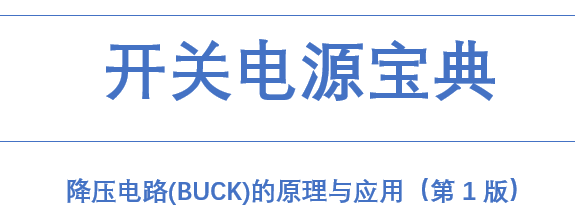 开关电源宝典

降压电路(BUCK)的原理与应用（第 1 版）